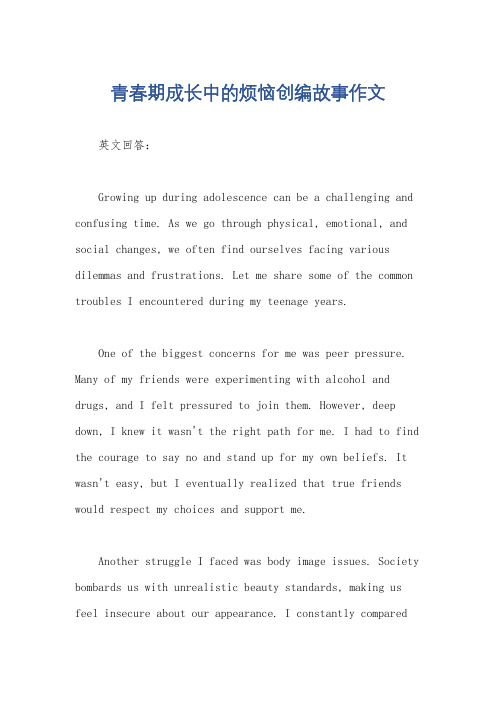 青春期成长中的烦恼创编故事作文

英文回答：

Growing up during adolescence can be a challenging and confusing time. As we go through physical, emotional, and social changes, we often find ourselves facing various dilemmas and frustrations. Let me share some of the common troubles I encountered during my teenage years.

One of the biggest concerns for me was peer pressure. Many of my friends were experimenting with alcohol and drugs, and I felt pressured to join them. However, deep down, I knew it wasn't the right path for me. I had to find the courage to say no and stand up for my own beliefs. It wasn't easy, but I eventually realized that true friends would respect my choices and support me.

Another struggle I faced was body image issues. Society bombards us with unrealistic beauty standards, making us feel insecure about our appearance. I constantly compared